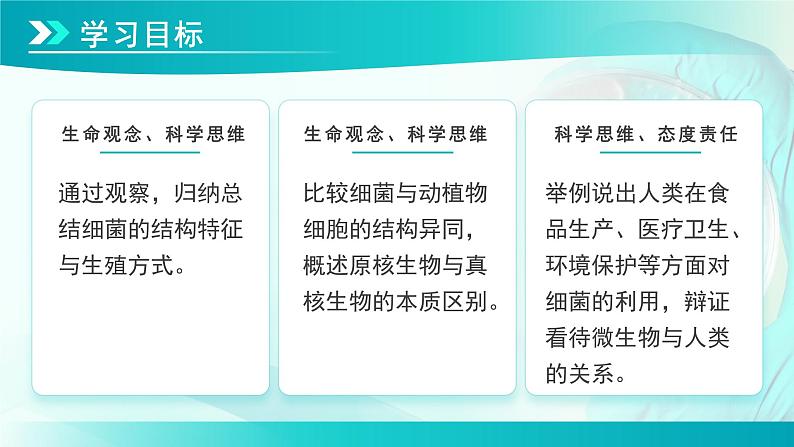 学习目标

生命观念、科学思维

通过观察，归纳总结细菌的结构特征与生殖方式。

生命观念、科学思维

比较细菌与动植物细胞的结构异同，概述原核生物与真核生物的本质区别。

科学思维、态度责任

举例说出人类在食品生产、医疗卫生、环境保护等方面对细菌的利用，辩证看待微生物与人类的关系。